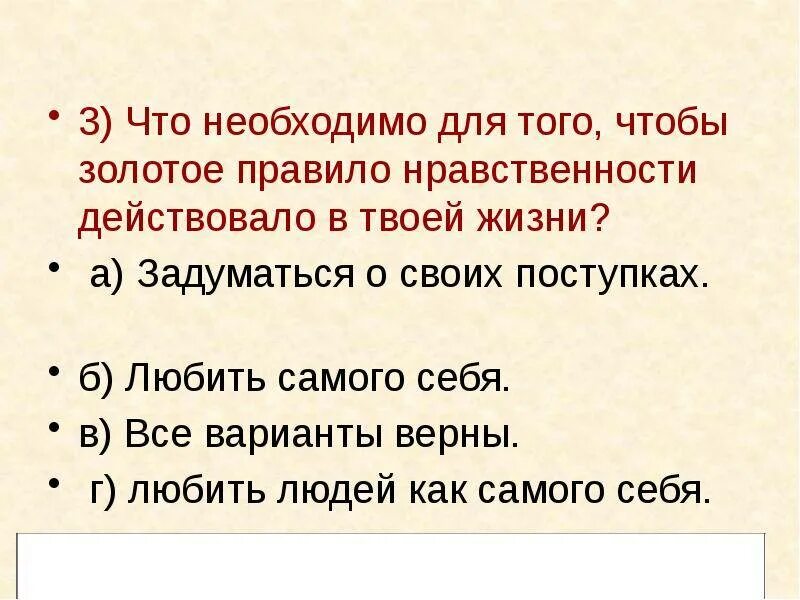 • 3) Что необходимо для того, чтобы золотое правило нравственности действовало в твоей жизни?

• а) Задуматься о своих поступках.

• б) Любить самого себя.

• в) Все варианты верны.

• г) любить людей как самого себя.